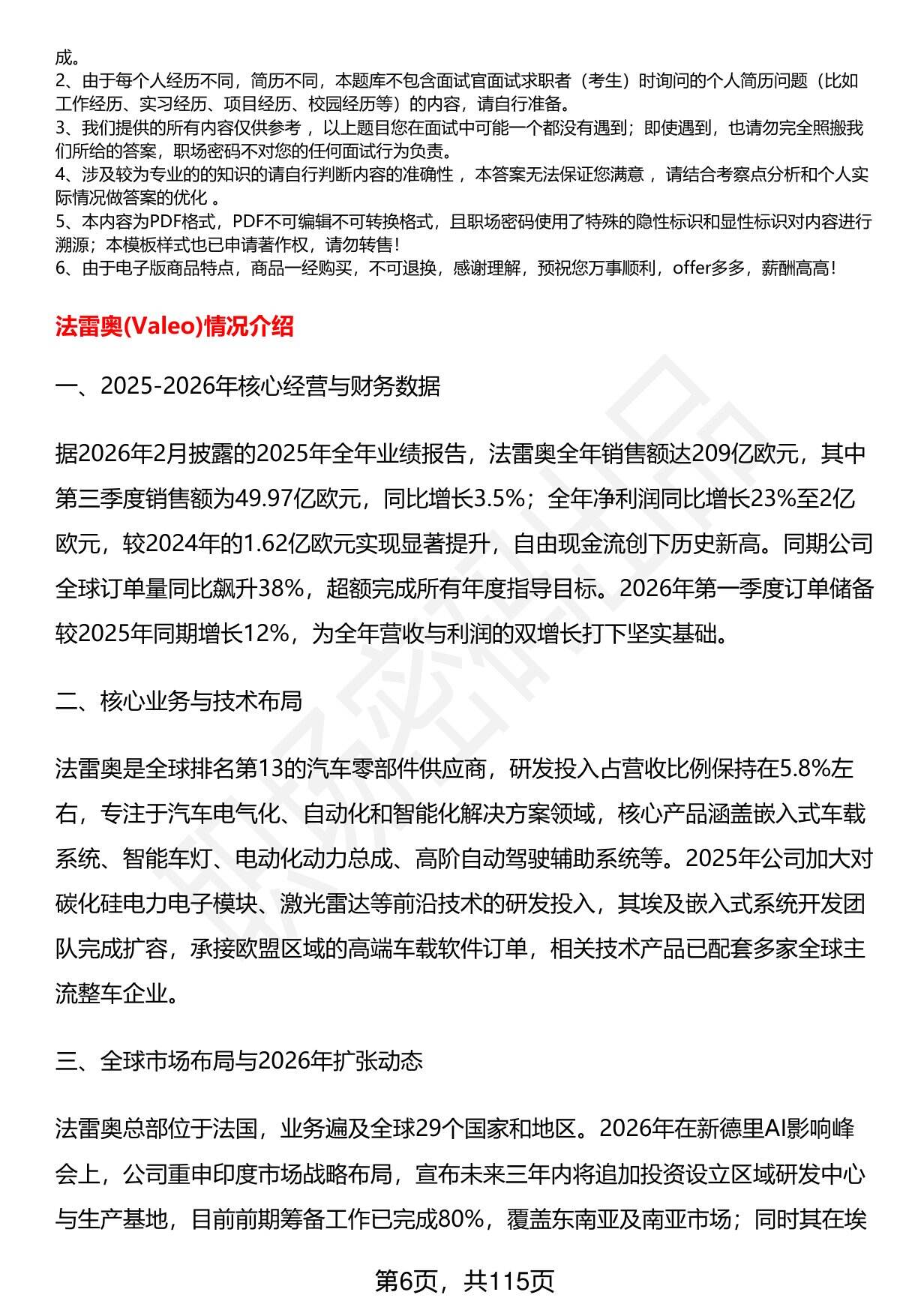 成。
2、由于每个人经历不同，简历不同，本题库不包含面试官面试求职者（考生）时询问的个人简历问题（比如工作经历、实习经历、项目经历、校园经历等）的内容，请自行准备。
3、我们提供的所有内容仅供参考，以上题目您在面试中可能一个都没有遇到；即使遇到，也请勿完全照搬我们所给的答案，职场密码不对您的任何面试行为负责。
4、涉及较为专业的的知识的请自行判断内容的准确性，本答案无法保证您满意，请结合考察点分析和个人实际情况做答案的优化。
5、本内容为PDF格式，PDF不可编辑不可转换格式，且职场密码使用了特殊的隐性标识和显性标识对内容进行溯源；本模板样式也已申请著作权，请勿转售！
6、由于电子版商品特点，商品一经购买，不可退换，感谢理解，预祝您万事顺利，offer多多，薪酬高高！

法雷奥(Valeo)情况介绍

一、2025-2026年核心经营与财务数据

据2026年2月披露的2025年全年业绩报告，法雷奥全年销售额达209亿欧元，其中第三季度销售额为49.97亿欧元，同比增长3.5%；全年净利润同比增长23%至2亿欧元，较2024年的1.62亿欧元实现显著提升，自由现金流创下历史新高。同期公司全球订单量同比飙升38%，超额完成所有年度指导目标。2026年第一季度订单储备较2025年同期增长12%，为全年营收与利润的双增长打下坚实基础。

二、核心业务与技术布局

法雷奥是全球排名第13的汽车零部件供应商，研发投入占营收比例保持在5.8%左右，专注于汽车电气化、自动化和智能化解决方案领域，核心产品涵盖嵌入式车载系统、智能车灯、电动化动力总成、高阶自动驾驶辅助系统等。2025年公司加大对碳化硅电力电子模块、激光雷达等前沿技术的研发投入，其埃及嵌入式系统开发团队完成扩容，承接欧盟区域的高端车载软件订单，相关技术产品已配套多家全球主流整车企业。

三、全球市场布局与2026年扩张动态

法雷奥总部位于法国，业务遍及全球29个国家和地区。2026年在新德里AI影响峰会上，公司重申印度市场战略布局，宣布未来三年内将追加投资设立区域研发中心与生产基地，目前前期筹备工作已完成80%，覆盖东南亚及南亚市场；同时其在埃

第6页，共115页